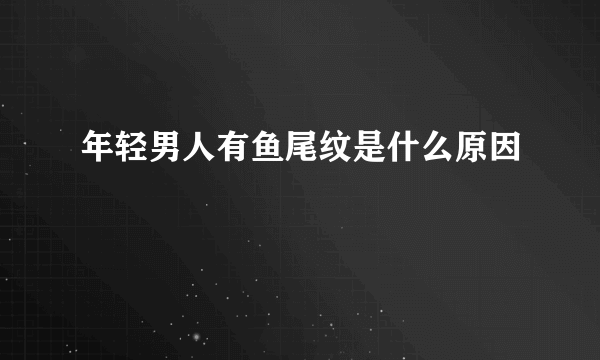 年轻男人有鱼尾纹是什么原因